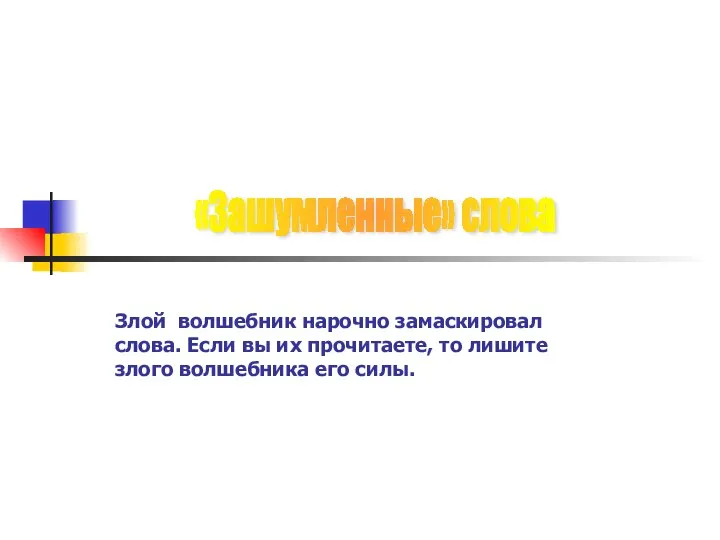 «Зашумленные» слова

Злой волшебник нарочно замаскировал слова. Если вы их прочитаете, то лишите злого волшебника его силы.